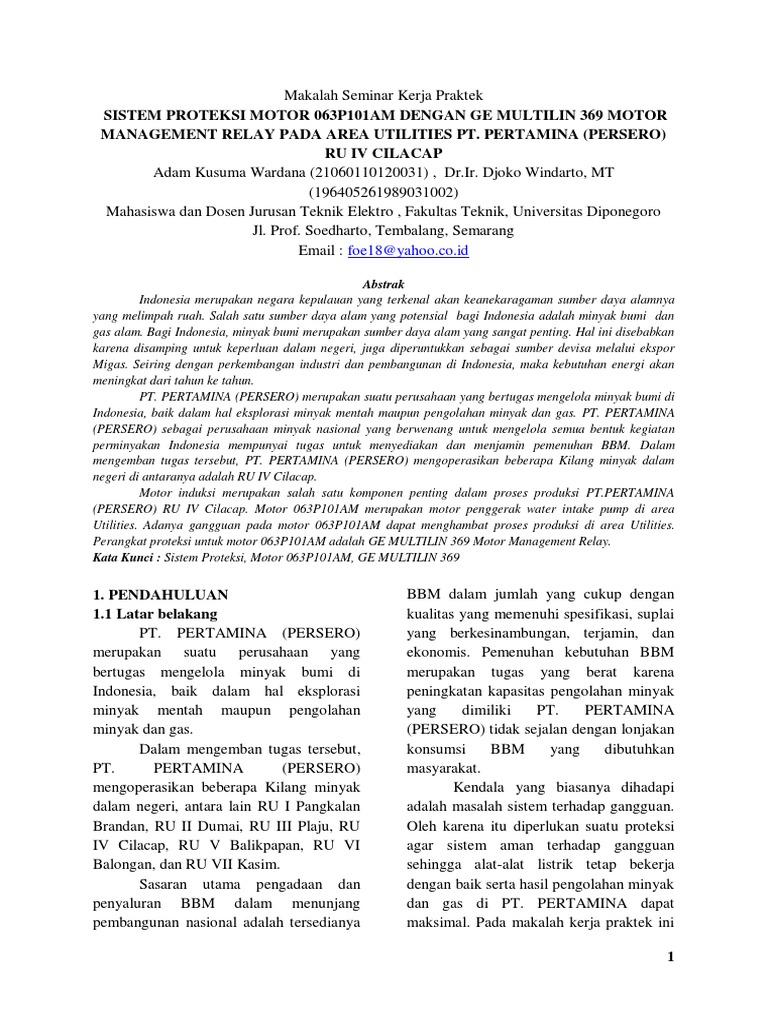 Makalah Seminar Kerja Praktek
SISTEM PROTEKSI MOTOR 063P101AM DENGAN GE MULTILIN 369 MOTOR MANAGEMENT RELAY PADA AREA UTILITIES PT. PERTAMINA (PERSERO) RU IV CILACAP
Adam Kusuma Wardana (21060110120031) , Dr.Ir. Djoko Windarto, MT (196405261989031002)
Mahasiswa dan Dosen Jurusan Teknik Elektro , Fakultas Teknik, Universitas Diponegoro
Jl. Prof. Soedharto, Tembalang, Semarang
Email : foe18@yahoo.co.id

Abstrak

Indonesia merupakan negara kepulauan yang terkenal akan keanekaragaman sumber daya alamnya yang melimpah ruah. Salah satu sumber daya alam yang potensial bagi Indonesia adalah minyak bumi dan gas alam. Bagi Indonesia, minyak bumi merupakan sumber daya alam yang sangat penting. Hal ini disebabkan karena disamping untuk keperluan dalam negeri, juga diperuntukkan sebagai sumber devisa melalui ekspor Migas. Seiring dengan perkembangan industri dan pembangunan di Indonesia, maka kebutuhan energi akan meningkat dari tahun ke tahun.

PT. PERTAMINA (PERSERO) merupakan suatu perusahaan yang bertugas mengelola minyak bumi di Indonesia, baik dalam hal eksplorasi minyak mentah maupun pengolahan minyak dan gas. PT. PERTAMINA (PERSERO) sebagai perusahaan minyak nasional yang berwenang untuk mengelola semua bentuk kegiatan perminyakan Indonesia mempunyai tugas untuk menyediakan dan menjamin pemenuhan BBM. Dalam mengemban tugas tersebut, PT. PERTAMINA (PERSERO) mengoperasikan beberapa Kilang minyak dalam negeri di antaranya adalah RU IV Cilacap.

Motor induksi merupakan salah satu komponen penting dalam proses produksi PT.PERTAMINA (PERSERO) RU IV Cilacap. Motor 063P101AM merupakan motor penggerak water intake pump di area Utilities. Adanya gangguan pada motor 063P101AM dapat menghambat proses produksi di area Utilities. Perangkat proteksi untuk motor 063P101AM adalah GE MULTILIN 369 Motor Management Relay.
Kata Kunci : Sistem Proteksi, Motor 063P101AM, GE MULTILIN 369

1. PENDAHULUAN
1.1 Latar belakang

PT. PERTAMINA (PERSERO) merupakan suatu perusahaan yang bertugas mengelola minyak bumi di Indonesia, baik dalam hal eksplorasi minyak mentah maupun pengolahan minyak dan gas.

Dalam mengemban tugas tersebut, PT. PERTAMINA (PERSERO) mengoperasikan beberapa Kilang minyak dalam negeri, antara lain RU I Pangkalan Brandan, RU II Dumai, RU III Plaju, RU IV Cilacap, RU V Balikpapan, RU VI Balongan, dan RU VII Kasim.

Sasaran utama pengadaan dan penyaluran BBM dalam menunjang pembangunan nasional adalah tersedianya BBM dalam jumlah yang cukup dengan kualitas yang memenuhi spesifikasi, suplai yang berkesinambungan, terjamin, dan ekonomis. Pemenuhan kebutuhan BBM merupakan tugas yang berat karena peningkatan kapasitas pengolahan minyak yang dimiliki PT. PERTAMINA (PERSERO) tidak sejalan dengan lonjakan konsumsi BBM yang dibutuhkan masyarakat.

Kendala yang biasanya dihadapi adalah masalah sistem terhadap gangguan. Oleh karena itu diperlukan suatu proteksi agar sistem aman terhadap gangguan sehingga alat-alat listrik tetap bekerja dengan baik serta hasil pengolahan minyak dan gas di PT. PERTAMINA dapat maksimal. Pada makalah kerja praktek ini

1